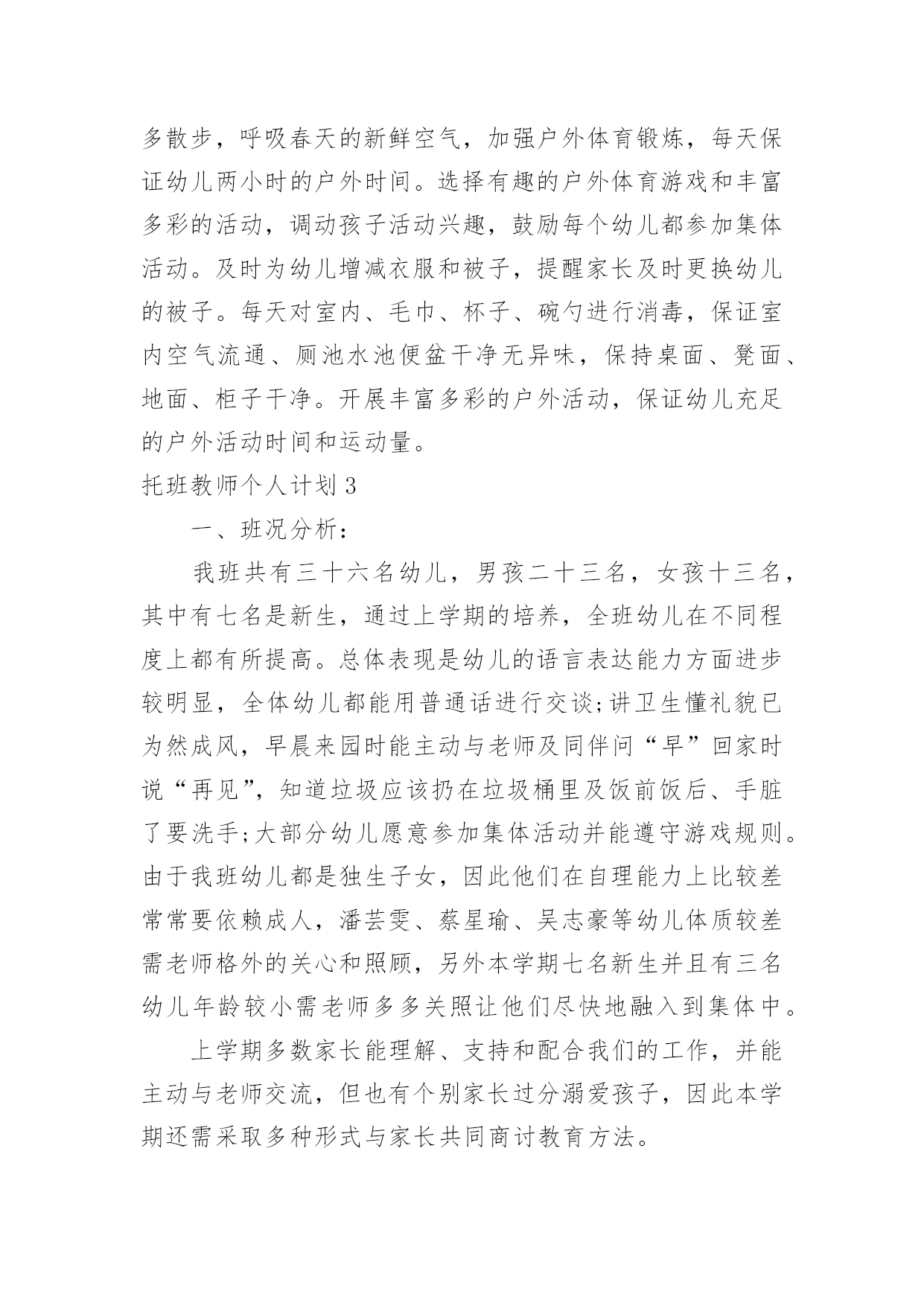 多散步，呼吸春天的新鲜空气，加强户外体育锻炼，每天保证幼儿两小时的户外时间。选择有趣的户外体育游戏和丰富多彩的活动，调动孩子活动兴趣，鼓励每个幼儿都参加集体活动。及时为幼儿增减衣服和被子，提醒家长及时更换幼儿的被子。每天对室内、毛巾、杯子、碗勺进行消毒，保证室内空气流通、厕池水池便盆干净无异味，保持桌面、凳面、地面、柜子干净。开展丰富多彩的户外活动，保证幼儿充足的户外活动时间和运动量。

托班教师个人计划 3

一、班况分析：

我班共有三十六名幼儿，男孩二十三名，女孩十三名，其中有七名是新生，通过上学期的培养，全班幼儿在不同程度上都有所提高。总体表现是幼儿的语言表达能力方面进步较明显，全体幼儿都能用普通话进行交谈;讲卫生懂礼貌已为然成风，早晨来园时能主动与老师及同伴问“早”回家时说“再见”，知道垃圾应该扔在垃圾桶里及饭前饭后、手脏了要洗手;大部分幼儿愿意参加集体活动并能遵守游戏规则。由于我班幼儿都是独生子女，因此他们在自理能力上比较差常常要依赖成人，潘芸雯、蔡星瑜、吴志豪等幼儿体质较差需老师格外的关心和照顾，另外本学期七名新生并且有三名幼儿年龄较小需老师多多关照让他们尽快地融入到集体中。

上学期多数家长能理解、支持和配合我们的工作，并能主动与老师交流，但也有个别家长过分溺爱孩子，因此本学期还需采取多种形式与家长共同商讨教育方法。